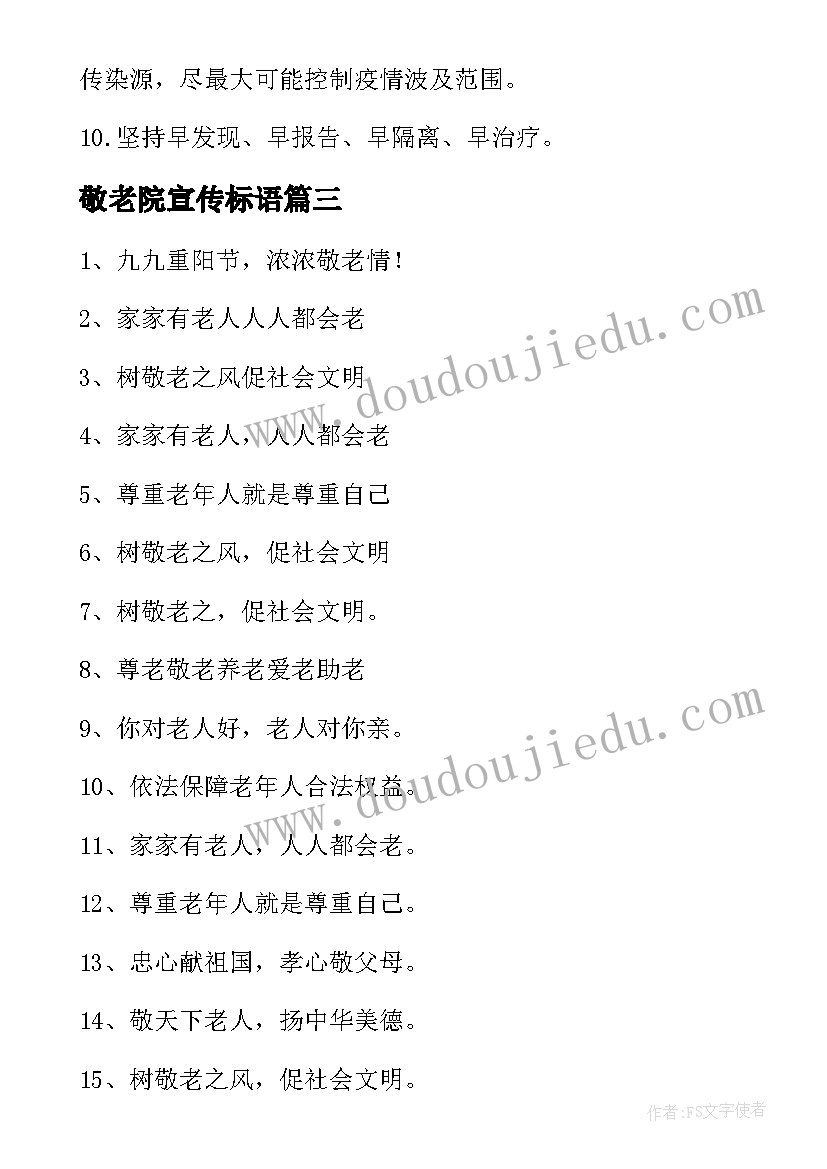 传染源，尽最大可能控制疫情波及范围。

10.坚持早发现、早报告、早隔离、早治疗。

敬老院宣传标语篇三

1、九九重阳节，浓浓敬老情！

2、家家有老人人人都会老

3、树敬老之风促社会文明

4、家家有老人，人人都会老

5、尊重老年人就是尊重自己

6、树敬老之风，促社会文明

7、树敬老之，促社会文明。

8、尊老敬老养老爱老助老

9、你对老人好，老人对你亲。

10、依法保障老年人合法权益。

11、家家有老人，人人都会老。

12、尊重老年人就是尊重自己。

13、忠心献祖国，孝心敬父母。

14、敬天下老人，扬中华美德。

15、树敬老之风，促社会文明。

www.doudoujiedu.com

www.doudoujiedu.com

作者:FS文字使者